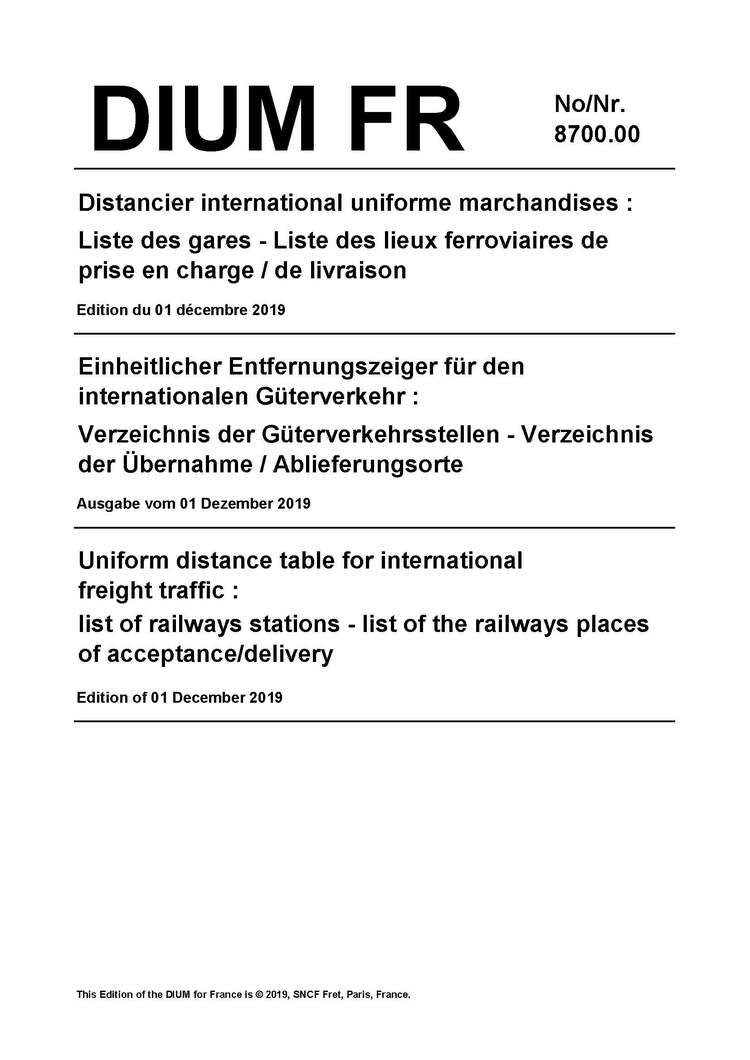 DIUM FR

No/Nr.
8700.00

Distancier international uniforme marchandises :

Liste des gares - Liste des lieux ferroviaires de prise en charge / de livraison

Edition du 01 décembre 2019

Einheitlicher Entfernungszeiger für den internationalen Güterverkehr :

Verzeichnis der Güterverkehrsstellen - Verzeichnis der Übernahme / Ablieferungsorte

Ausgabe vom 01 Dezember 2019

Uniform distance table for international freight traffic :

list of railways stations - list of the railways places of acceptance/delivery

Edition of 01 December 2019

This Edition of the DIUM for France is © 2019, SNCF Fret, Paris, France.